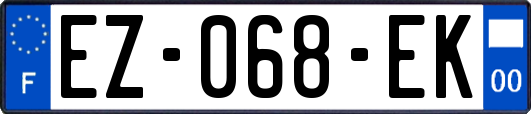 F

EZ-068-EK

00